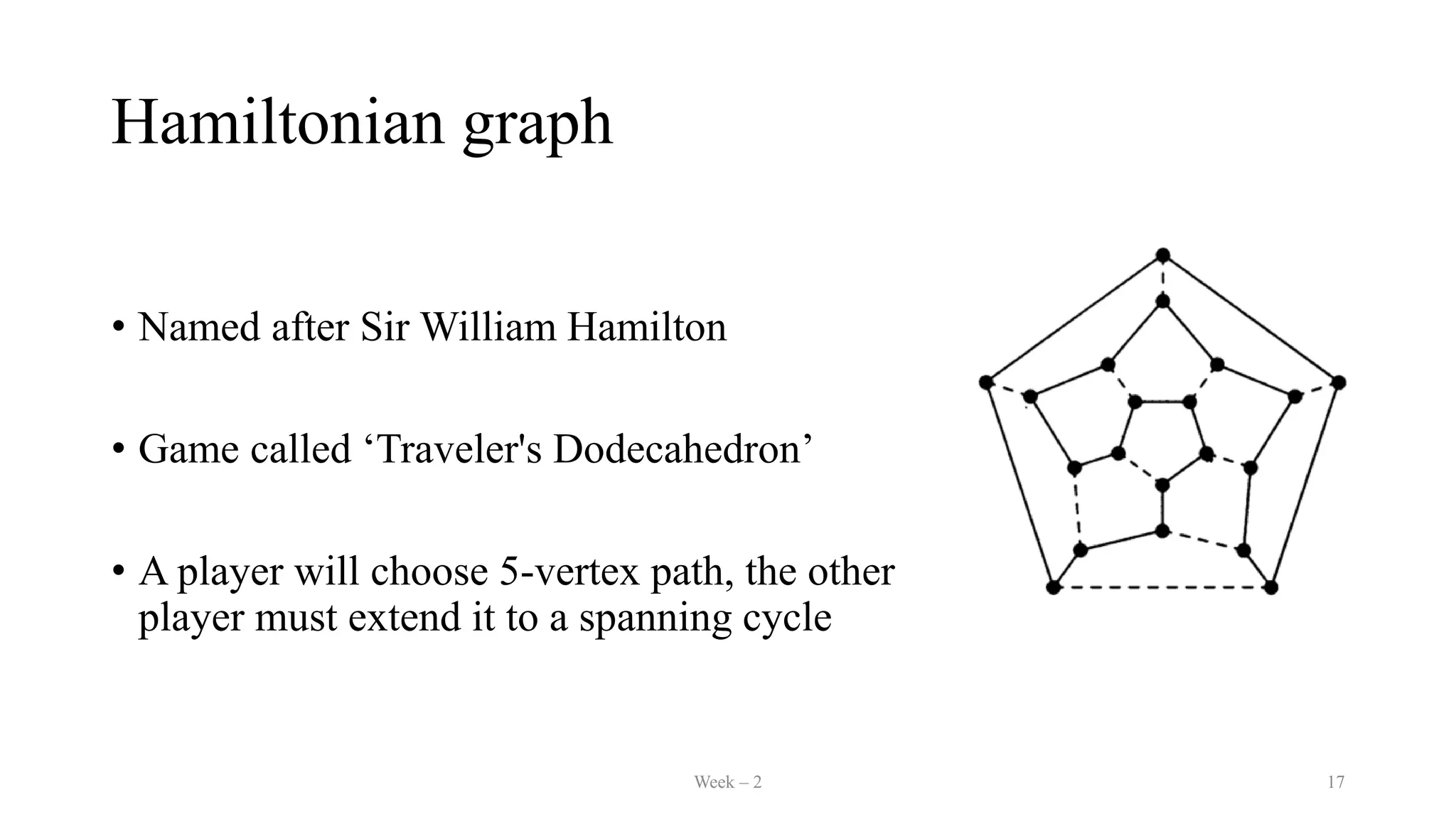 Hamiltonian graph

• Named after Sir William Hamilton

• Game called ‘Traveler's Dodecahedron’

• A player will choose 5-vertex path, the other player must extend it to a spanning cycle

Week – 2

17